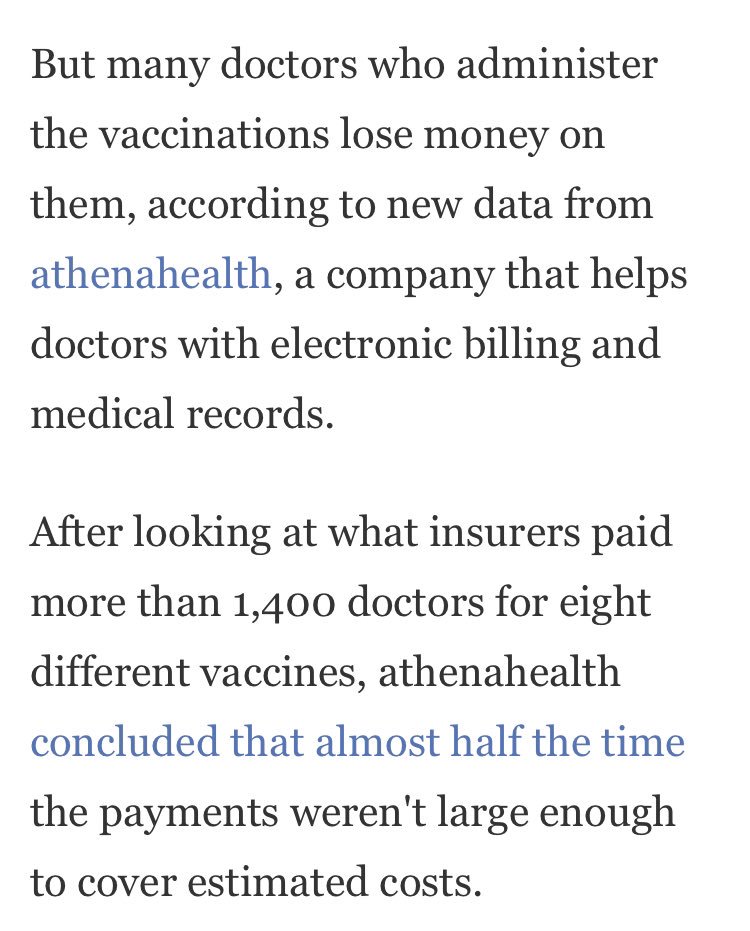 But many doctors who administer the vaccinations lose money on them, according to new data from athenahealth, a company that helps doctors with electronic billing and medical records.

After looking at what insurers paid more than 1,400 doctors for eight different vaccines, athenahealth concluded that almost half the time the payments weren't large enough to cover estimated costs.